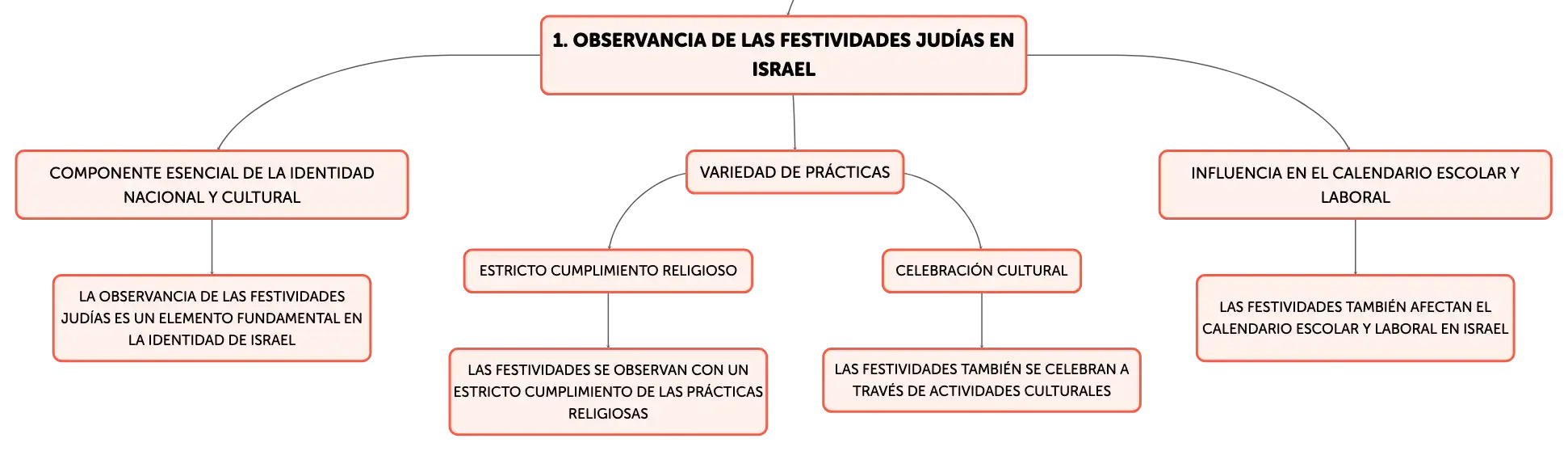 1. OBSERVANCIA DE LAS FESTIVIDADES JUDÍAS EN ISRAEL

COMPONENTE ESENCIAL DE LA IDENTIDAD NACIONAL Y CULTURAL

LA OBSERVANCIA DE LAS FESTIVIDADES JUDÍAS ES UN ELEMENTO FUNDAMENTAL EN LA IDENTIDAD DE ISRAEL

VARIEDAD DE PRÁCTICAS

ESTRICTO CUMPLIMIENTO RELIGIOSO

LAS FESTIVIDADES SE OBSERVAN CON UN ESTRICTO CUMPLIMIENTO DE LAS PRÁCTICAS RELIGIOSAS

CELEBRACIÓN CULTURAL

LAS FESTIVIDADES TAMBIÉN SE CELEBRAN A TRAVÉS DE ACTIVIDADES CULTURALES

INFLUENCIA EN EL CALENDARIO ESCOLAR Y LABORAL

LAS FESTIVIDADES TAMBIÉN AFECTAN EL CALENDARIO ESCOLAR Y LABORAL EN ISRAEL